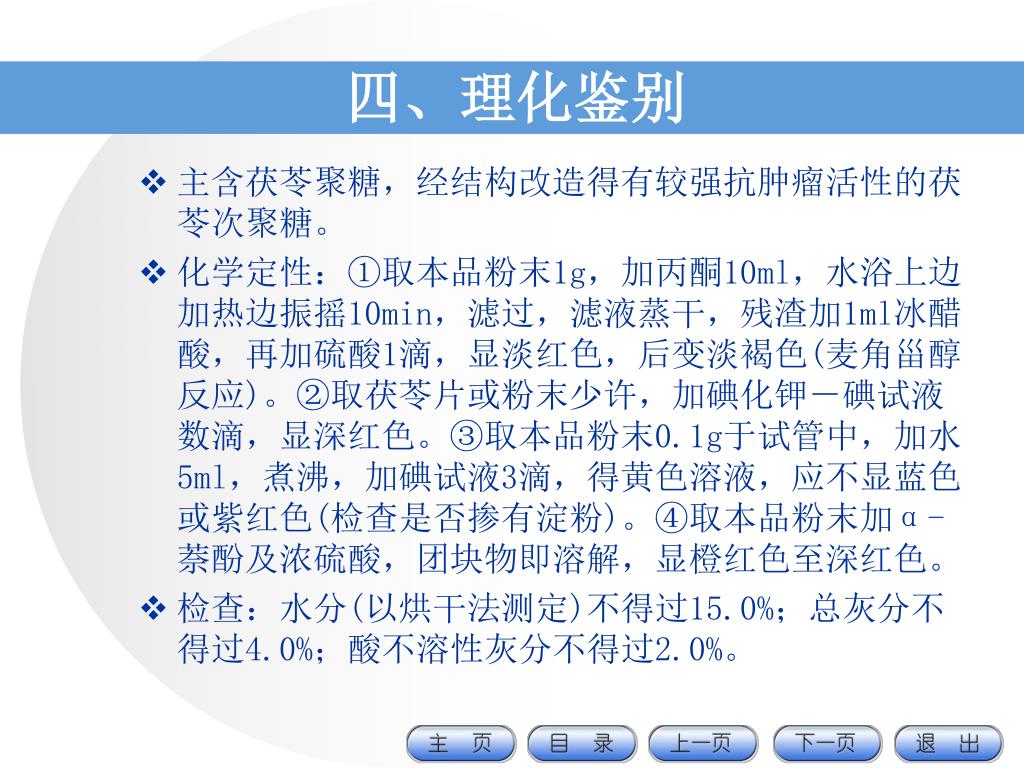 四、理化鉴别

❖ 主含茯苓聚糖，经结构改造得有较强抗肿瘤活性的茯苓次聚糖。

❖ 化学定性：①取本品粉末1g，加丙酮10ml，水浴上边加热边振摇10min，滤过，滤液蒸干，残渣加1ml冰醋酸，再加硫酸1滴，显淡红色，后变淡褐色(麦角甾醇反应)。②取茯苓片或粉末少许，加碘化钾－碘试液数滴，显深红色。③取本品粉末0.1g于试管中，加水5ml，煮沸，加碘试液3滴，得黄色溶液，应不显蓝色或紫红色(检查是否掺有淀粉)。④取本品粉末加α－萘酚及浓硫酸，团块物即溶解，显橙红色至深红色。

❖ 检查：水分(以烘干法测定)不得过15.0%；总灰分不得过4.0%；酸不溶性灰分不得过2.0%。

主 页 目 录 上一页 下一页 退 出